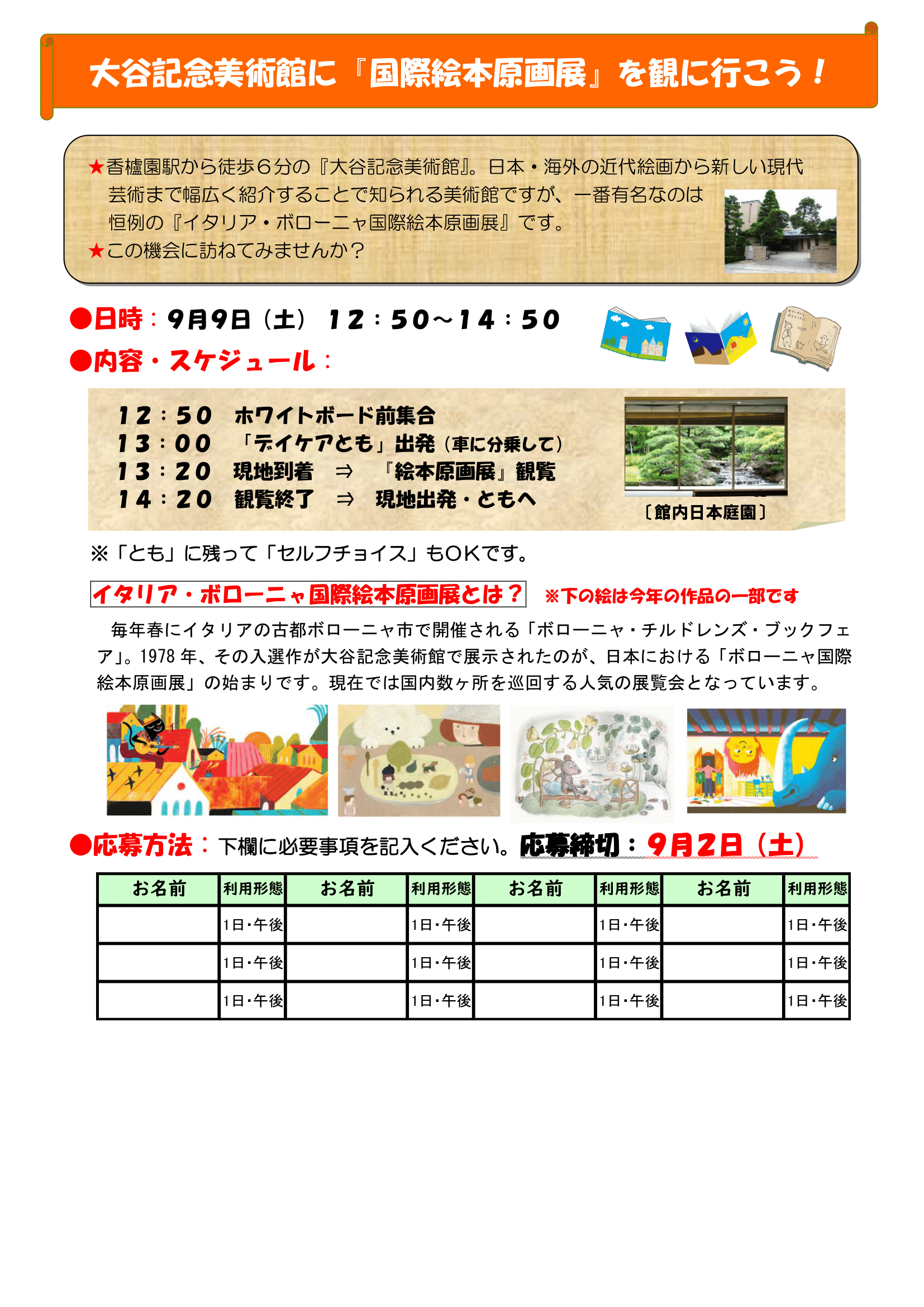 大谷記念美術館に『国際絵本原画展』を観に行こう！

★香櫨園駅から徒歩６分の『大谷記念美術館』。日本・海外の近代絵画から新しい現代芸術まで幅広く紹介することで知られる美術館ですが、一番有名なのは恒例の『イタリア・ボローニャ国際絵本原画展』です。
★この機会に訪ねてみませんか？

●日時：9月9日（土） 12：50～14：50

●内容・スケジュール：

12：50 ホワイトボード前集合
13：00 「デイケアとも」出発（車に分乗して）
13：20 現地到着 ⇒ 『絵本原画展』観覧
14：20 観覧終了 ⇒ 現地出発・ともへ

〔館内日本庭園〕

※「とも」に残って「セルフチョイス」もOKです。

イタリア・ボローニャ国際絵本原画展とは？ ※下の絵は今年の作品の一部です

毎年春にイタリアの古都ボローニャ市で開催される「ボローニャ・チルドレンズ・ブックフェア」。1978年、その入選作が大谷記念美術館で展示されたのが、日本における「ボローニャ国際絵本原画展」の始まりです。現在では国内数ヶ所を巡回する人気の展覧会となっています。

●応募方法：下欄に必要事項を記入ください。応募締切：9月2日（土）

| お名前 | 利用形態 | お名前 | 利用形態 | お名前 | 利用形態 | お名前 | 利用形態 |
|---|---|---|---|---|---|---|---|
|  | 1日・午後 |  | 1日・午後 |  | 1日・午後 |  | 1日・午後 |
|  | 1日・午後 |  | 1日・午後 |  | 1日・午後 |  | 1日・午後 |
|  | 1日・午後 |  | 1日・午後 |  | 1日・午後 |  | 1日・午後 |